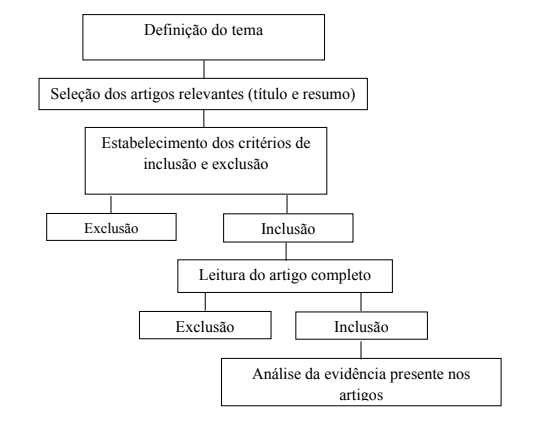 Definição do tema

Seleção dos artigos relevantes (título e resumo)

Estabelecimento dos critérios de inclusão e exclusão

Exclusão

Inclusão

Leitura do artigo completo

Exclusão

Inclusão

Análise da evidência presente nos artigos